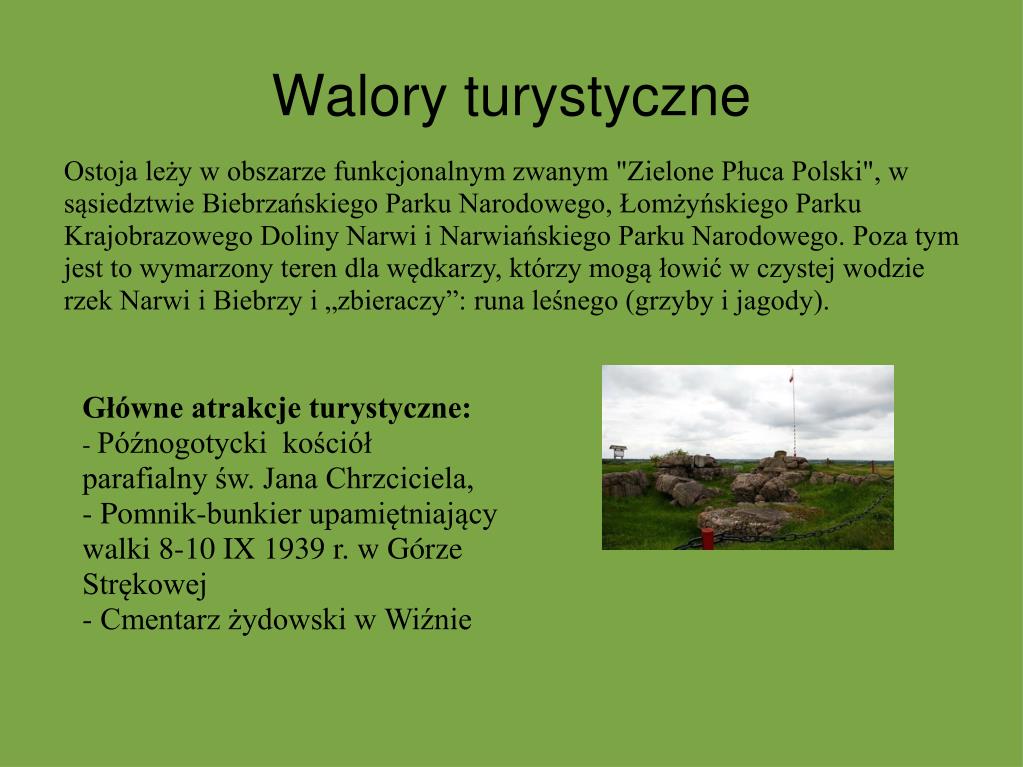 Walory turystyczne

Ostoja leży w obszarze funkcjonalnym zwanym "Zielone Płuca Polski", w sąsiedztwie Biebrzańskiego Parku Narodowego, Łomżyńskiego Parku Krajobrazowego Doliny Narwi i Narwiańskiego Parku Narodowego. Poza tym jest to wymarzony teren dla wędkarzy, którzy mogą łowić w czystej wodzie rzek Narwi i Biebrzy i „zbieraczy”: runa leśnego (grzyby i jagody).

Główne atrakcje turystyczne:
- Późnogotycki kościół parafialny św. Jana Chrzciciela,
- Pomnik-bunkier upamiętniający walki 8-10 IX 1939 r. w Górze Strękowej
- Cmentarz żydowski w Wiźnie